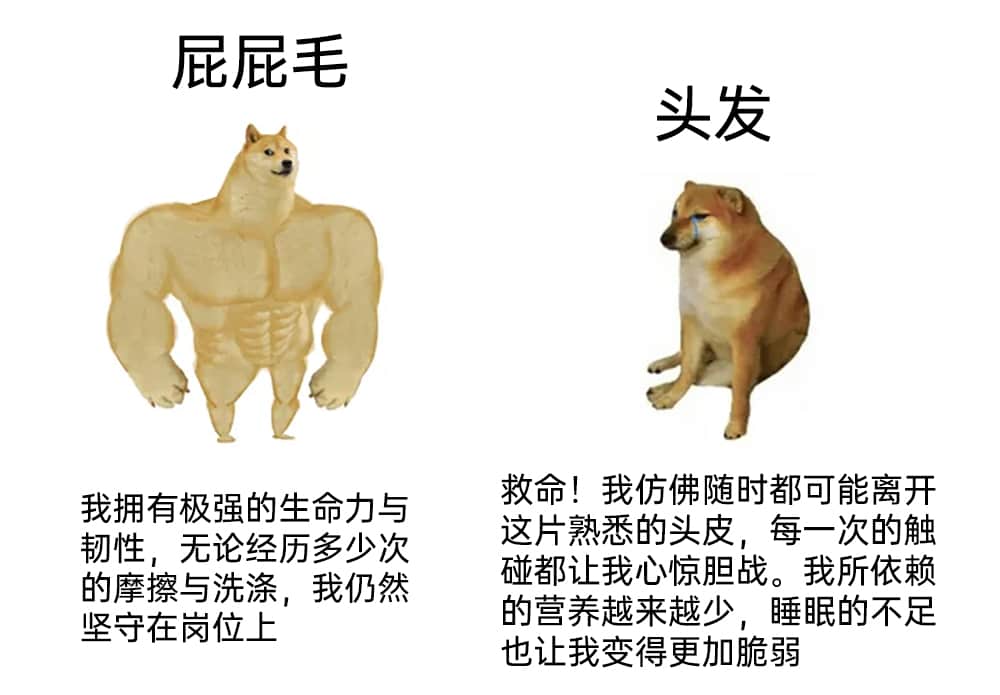 屁屁毛

我拥有极强的生命力与韧性，无论经历多少次的摩擦与洗涤，我仍然坚守在岗位上

头发

救命！我仿佛随时都可能离开这片熟悉的头皮，每一次的触碰都让我心惊胆战。我所依赖的营养越来越少，睡眠的不足也让我变得更加脆弱